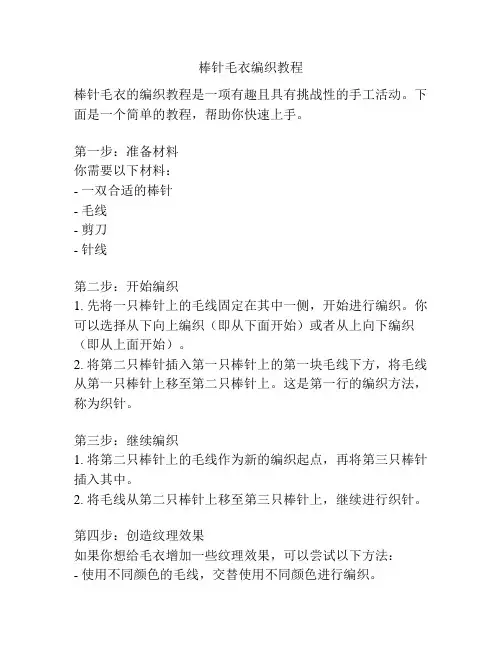 棒针毛衣编织教程

棒针毛衣的编织教程是一项有趣且具有挑战性的手工活动。下面是一个简单的教程，帮助你快速上手。

第一步：准备材料
你需要以下材料：
- 一双合适的棒针
- 毛线
- 剪刀
- 针线

第二步：开始编织
1. 先将一只棒针上的毛线固定在其中一侧，开始进行编织。你可以选择从下向上编织（即从下面开始）或者从上向下编织（即从上面开始）。
2. 将第二只棒针插入第一只棒针上的第一块毛线下方，将毛线从第一只棒针上移至第二只棒针上。这是第一行的编织方法，称为织针。

第三步：继续编织
1. 将第二只棒针上的毛线作为新的编织起点，再将第三只棒针插入其中。
2. 将毛线从第二只棒针上移至第三只棒针上，继续进行织针。

第四步：创造纹理效果
如果你想给毛衣增加一些纹理效果，可以尝试以下方法：
- 使用不同颜色的毛线，交替使用不同颜色进行编织。